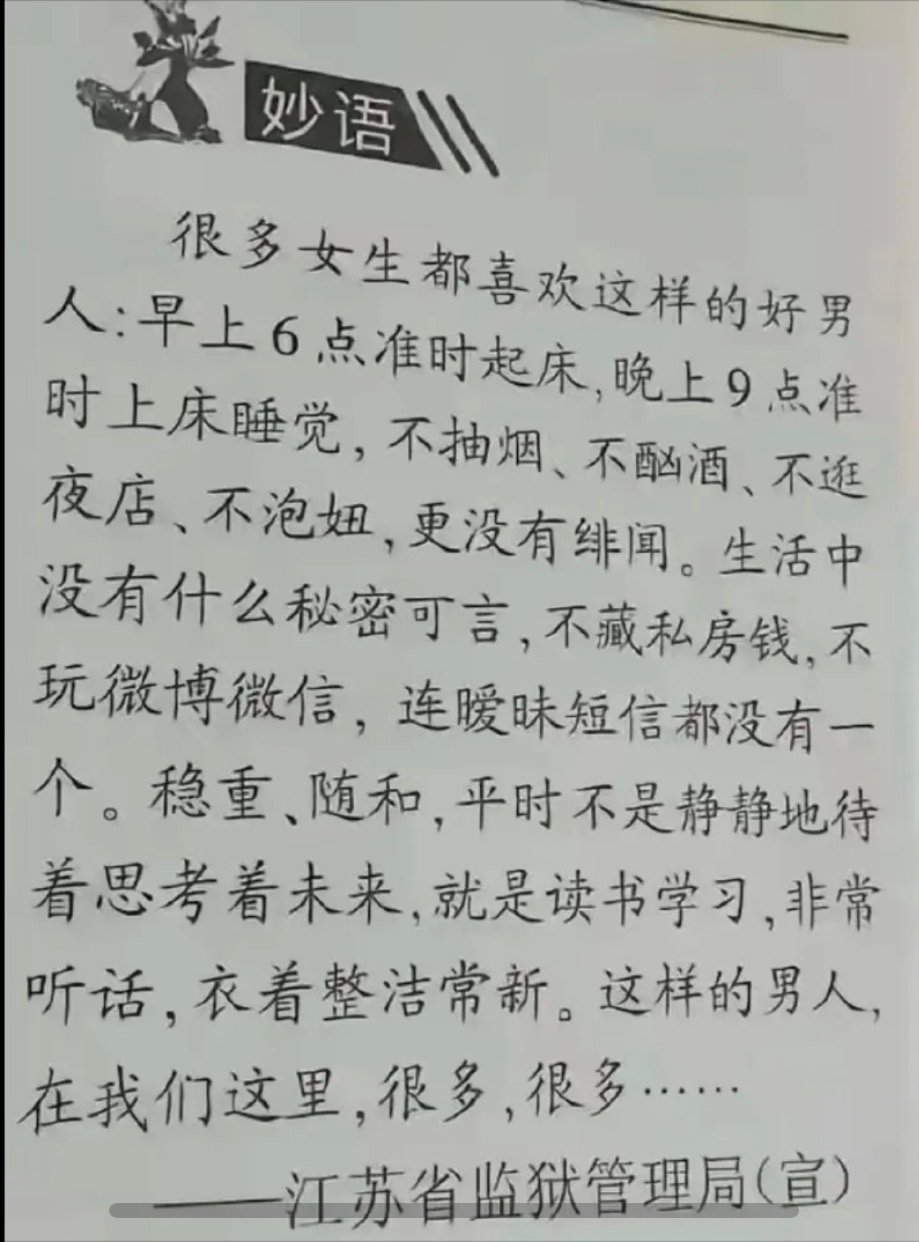 妙语

很多女生都喜欢这样的好男人:早上6点准时起床,晚上9点准时上床睡觉,不抽烟、不酗酒、不逛夜店、不泡妞,更没有绯闻。生活中没有什么秘密可言,不藏私房钱,不玩微博微信,连暧昧短信都没有一个。稳重、随和,平时不是静静地待着思考着未来,就是读书学习,非常听话,衣着整洁常新。这样的男人,在我们这里,很多,很多……

——江苏省监狱管理局(宣)